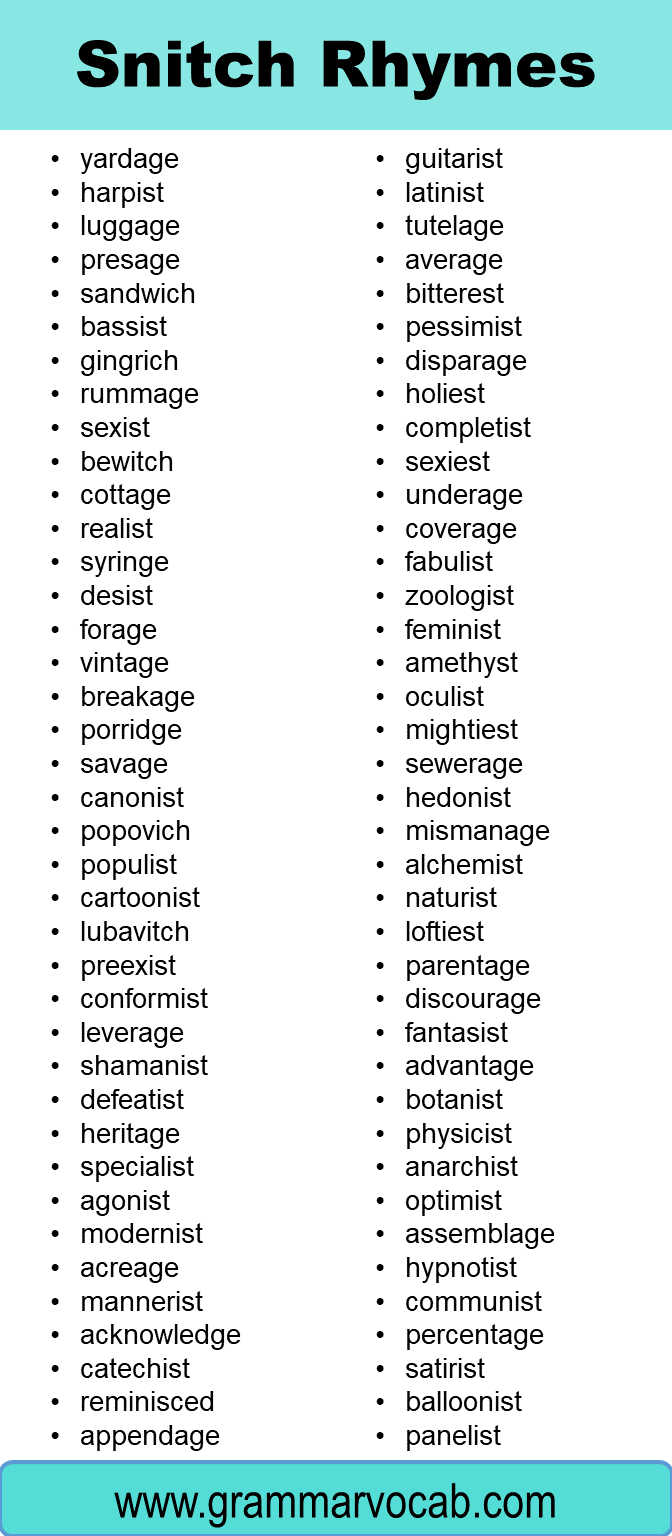 Snitch Rhymes

- yardage
- harpist
- luggage
- presage
- sandwich
- bassist
- gingrich
- rummage
- sexist
- bewitch
- cottage
- realist
- syringe
- desist
- forage
- vintage
- breakage
- porridge
- savage
- canonist
- popovich
- populist
- cartoonist
- lubavitch
- preexist
- conformist
- leverage
- shamanist
- defeatist
- heritage
- specialist
- agonist
- modernist
- acreage
- mannerist
- acknowledge
- catechist
- reminisced
- appendage

- guitarist
- latinist
- tutelage
- average
- bitterest
- pessimist
- disparage
- holiest
- completist
- sexiest
- underage
- coverage
- fabulist
- zoologist
- feminist
- amethyst
- oculist
- mightiest
- sewerage
- hedonist
- mismanage
- alchemist
- naturist
- loftiest
- parentage
- discourage
- fantasist
- advantage
- botanist
- physicist
- anarchist
- optimist
- assemblage
- hypnotist
- communist
- percentage
- satirist
- balloonist
- panelist

www.grammarvocab.com